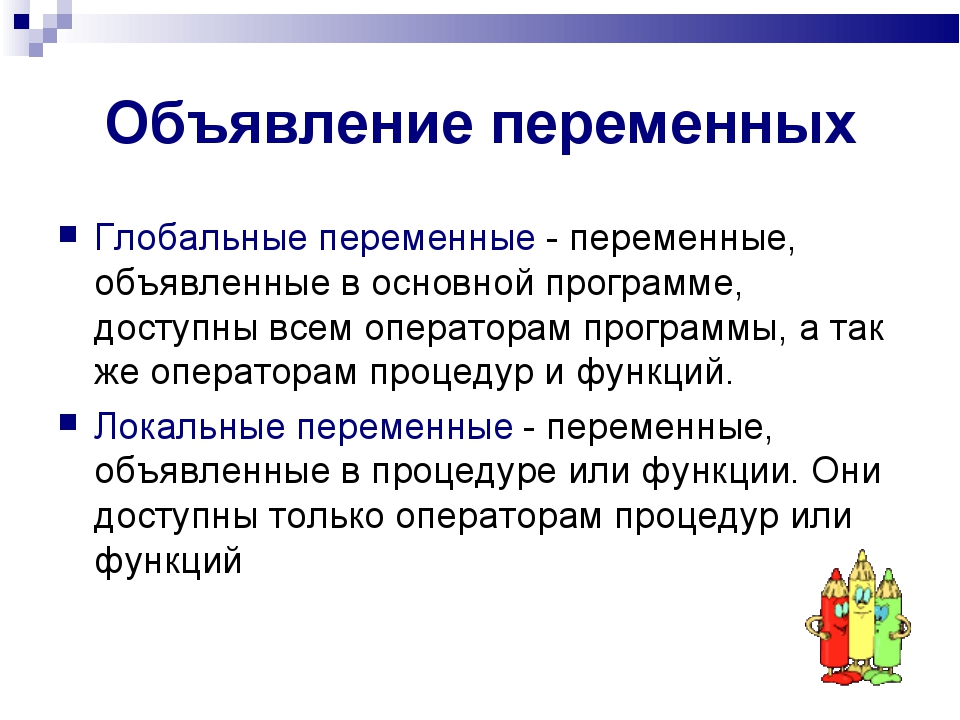 Объявление переменных

Глобальные переменные - переменные, объявленные в основной программе, доступны всем операторам программы, а так же операторам процедур и функций.

Локальные переменные - переменные, объявленные в процедуре или функции. Они доступны только операторам процедур или функций